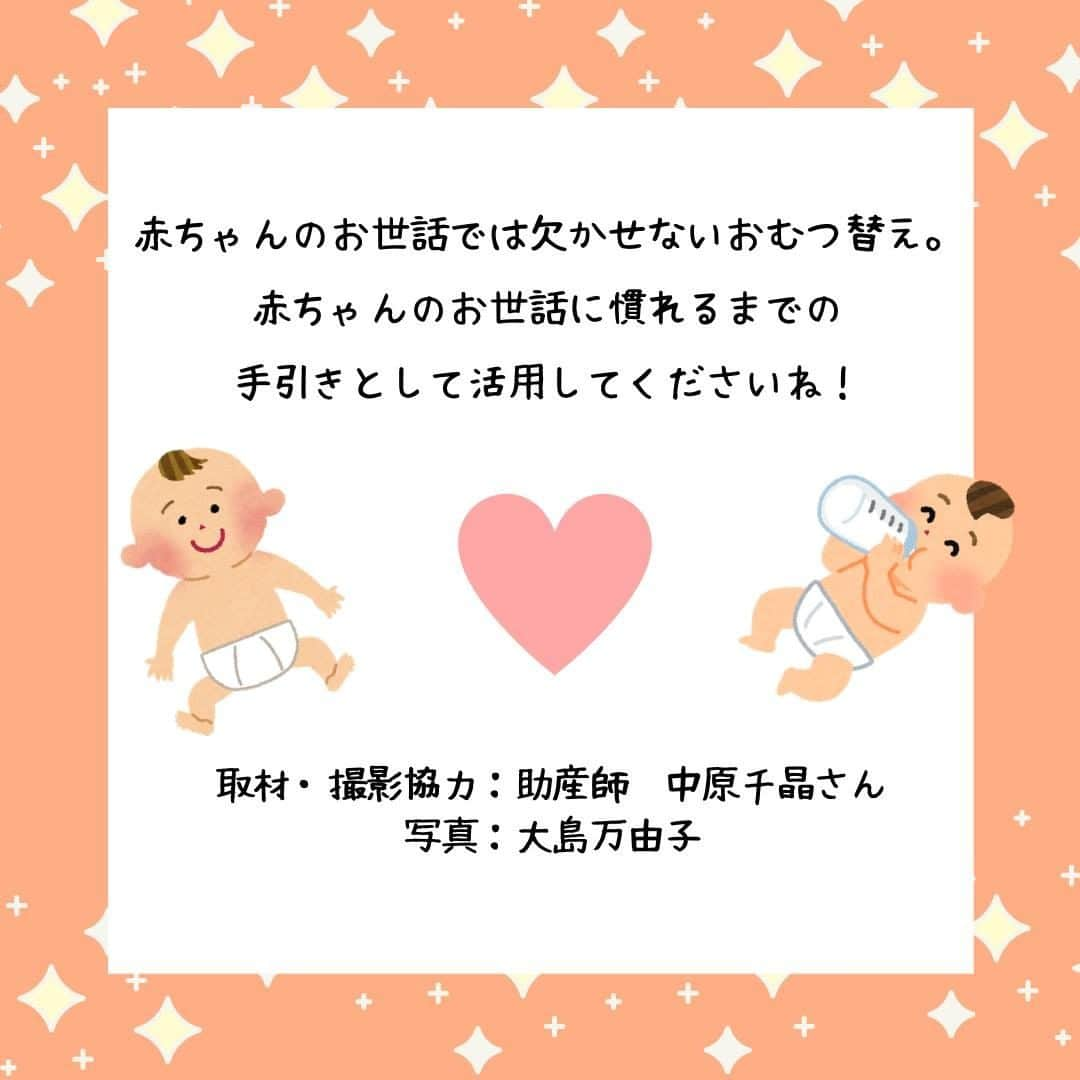 赤ちゃんのお世話では欠かせないおむつ替え。
赤ちゃんのお世話に慣れるまでの
手引きとして活用してくださいね！

取材・撮影協力：助産師　中原千晶さん
写真：大島万由子